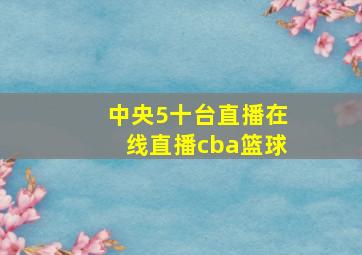 中央5十台直播在线直播cba篮球